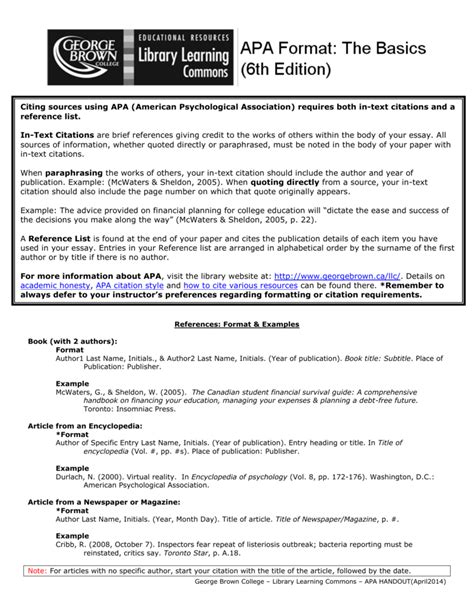 GEORGE BROWN COLLEGE

EDUCATIONAL RESOURCES
Library Learning Commons

APA Format: The Basics (6th Edition)

Citing sources using APA (American Psychological Association) requires both in-text citations and a reference list.

In-Text Citations are brief references giving credit to the works of others within the body of your essay. All sources of information, whether quoted directly or paraphrased, must be noted in the body of your paper with in-text citations.

When paraphrasing the works of others, your in-text citation should include the author and year of publication. Example: (McWaters & Sheldon, 2005). When quoting directly from a source, your in-text citation should also include the page number on which that quote originally appears.

Example: The advice provided on financial planning for college education will "dictate the ease and success of the decisions you make along the way" (McWaters & Sheldon, 2005, p. 22).

A Reference List is found at the end of your paper and cites the publication details of each item you have used in your essay. Entries in your Reference list are arranged in alphabetical order by the surname of the first author or by title if there is no author.

For more information about APA, visit the library website at: http://www.georgebrown.ca/llc/. Details on academic honesty, APA citation style and how to cite various resources can be found there. *Remember to always defer to your instructor's preferences regarding formatting or citation requirements.

References: Format & Examples

Book (with 2 authors):
Format
Author1 Last Name, Initials., & Author2 Last Name, Initials. (Year of publication). Book title: Subtitle. Place of Publication: Publisher.

Example
McWaters, G., & Sheldon, W. (2005). The Canadian student financial survival guide: A comprehensive handbook on financing your education, managing your expenses & planning a debt-free future. Toronto: Insomniac Press.

Article from an Encyclopedia:
*Format
Author of Specific Entry Last Name, Initials. (Year of publication). Entry heading or title. In Title of encyclopedia (Vol. #, pp. #s). Place of publication: Publisher.

Example
Durlach, N. (2000). Virtual reality. In Encyclopedia of psychology (Vol. 8, pp. 172-176). Washington, D.C.: American Psychological Association.

Article from a Newspaper or Magazine:
*Format
Author Last Name, Initials. (Year, Month Day). Title of article. Title of Newspaper/Magazine, p. #.

Example
Cribb, R. (2008, October 7). Inspectors fear repeat of listeriosis outbreak; bacteria reporting must be reinstated, critics say. Toronto Star, p. A.18.

Note: For articles with no specific author, start your citation with the title of the article, followed by the date.

George Brown College – Library Learning Commons – APA HANDOUT(April2014)